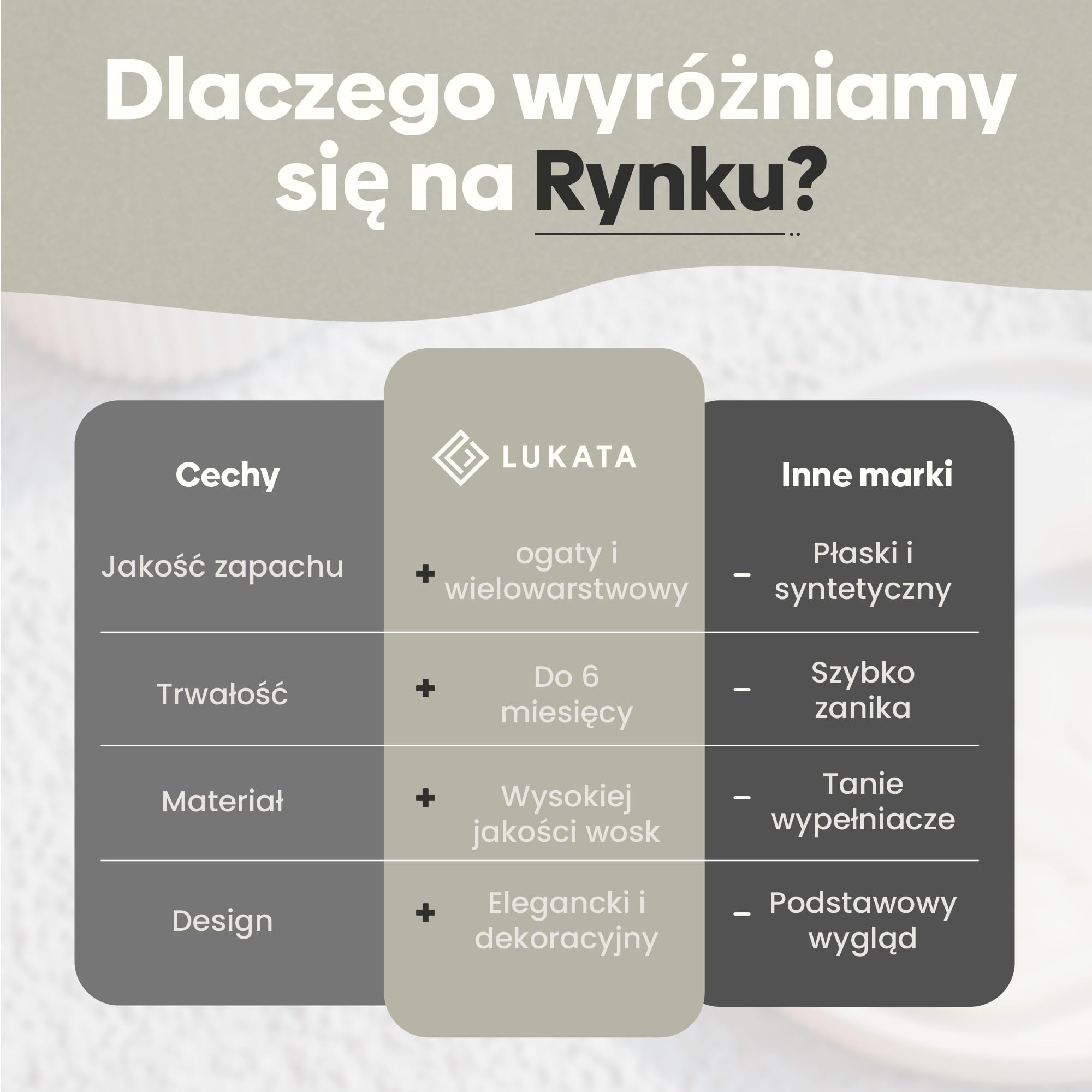 Dlaczego wyróżniamy się na Rynku?

| Cechy | LUKATA | Inne marki |
|---|---|---|
| Jakość zapachu | + ogaty i wielowarstwowy | – Płaski i syntetyczny |
| Trwałość | + Do 6 miesięcy | – Szybko zanika |
| Materiał | + Wysokiej jakości wosk | – Tanie wypełniacze |
| Design | + Elegancki i dekoracyjny | – Podstawowy wygląd |